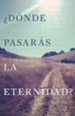 ¿DÓNDE PASARÁS LA ETERNIDAD?